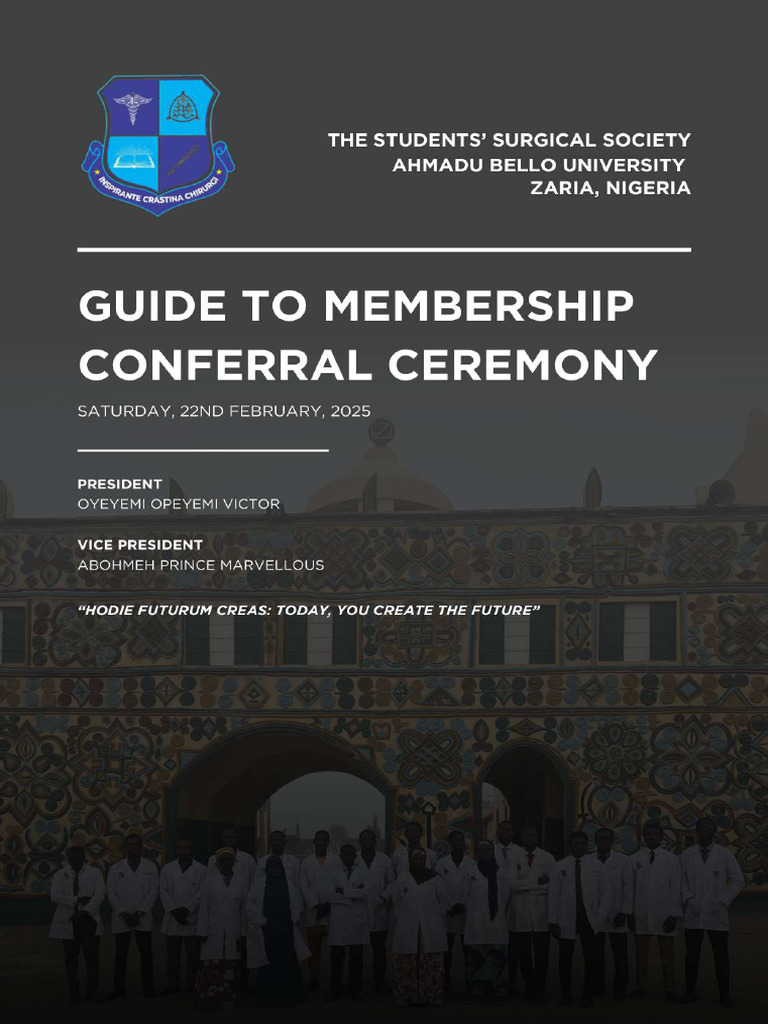 INSPIRANTE CRASTINA CHIRURGI

THE STUDENTS' SURGICAL SOCIETY
AHMADU BELLO UNIVERSITY
ZARIA, NIGERIA

GUIDE TO MEMBERSHIP CONFERRAL CEREMONY

SATURDAY, 22ND FEBRUARY, 2025

PRESIDENT
OYEYEMI OPEYEMI VICTOR

VICE PRESIDENT
ABOHMEH PRINCE MARVELLOUS

"HODIE FUTURUM CREAS: TODAY, YOU CREATE THE FUTURE"